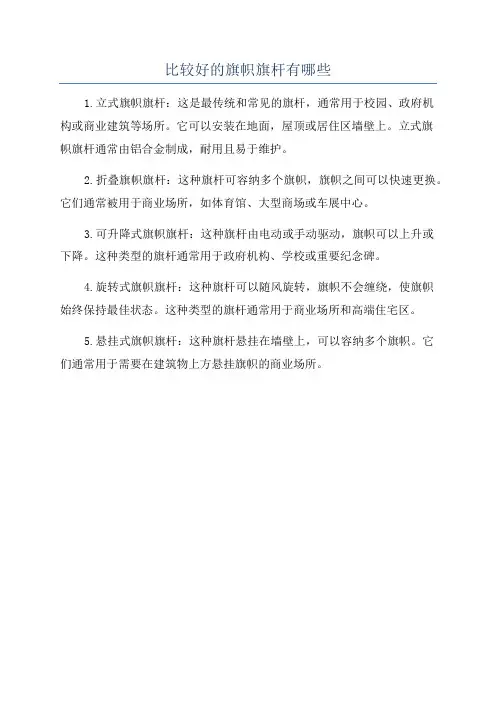 比较好的旗帜旗杆有哪些

1.立式旗帜旗杆：这是最传统和常见的旗杆，通常用于校园、政府机构或商业建筑等场所。它可以安装在地面，屋顶或居住区墙壁上。立式旗帜旗杆通常由铝合金制成，耐用且易于维护。

2.折叠旗帜旗杆：这种旗杆可容纳多个旗帜，旗帜之间可以快速更换。它们通常被用于商业场所，如体育馆、大型商场或车展中心。

3.可升降式旗帜旗杆：这种旗杆由电动或手动驱动，旗帜可以上升或下降。这种类型的旗杆通常用于政府机构、学校或重要纪念碑。

4.旋转式旗帜旗杆：这种旗杆可以随风旋转，旗帜不会缠绕，使旗帜始终保持最佳状态。这种类型的旗杆通常用于商业场所和高端住宅区。

5.悬挂式旗帜旗杆：这种旗杆悬挂在墙壁上，可以容纳多个旗帜。它们通常用于需要在建筑物上方悬挂旗帜的商业场所。